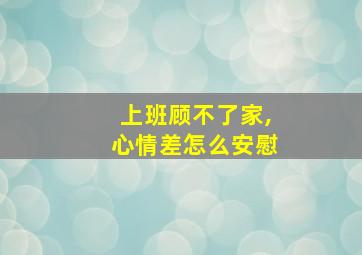 上班顾不了家，
心情差怎么安慰